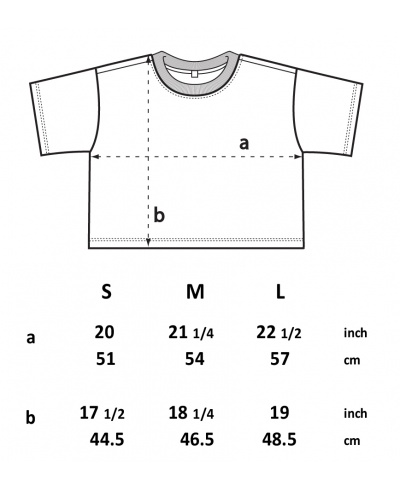 a

b

|  | S | M | L |  |
|---|---|---|---|---|
| a | 20 | 21 1/4 | 22 1/2 | inch |
|  | 51 | 54 | 57 | cm |
| b | 17 1/2 | 18 1/4 | 19 | inch |
|  | 44.5 | 46.5 | 48.5 | cm |